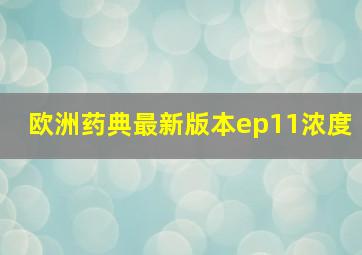 欧洲药典最新版本ep11浓度